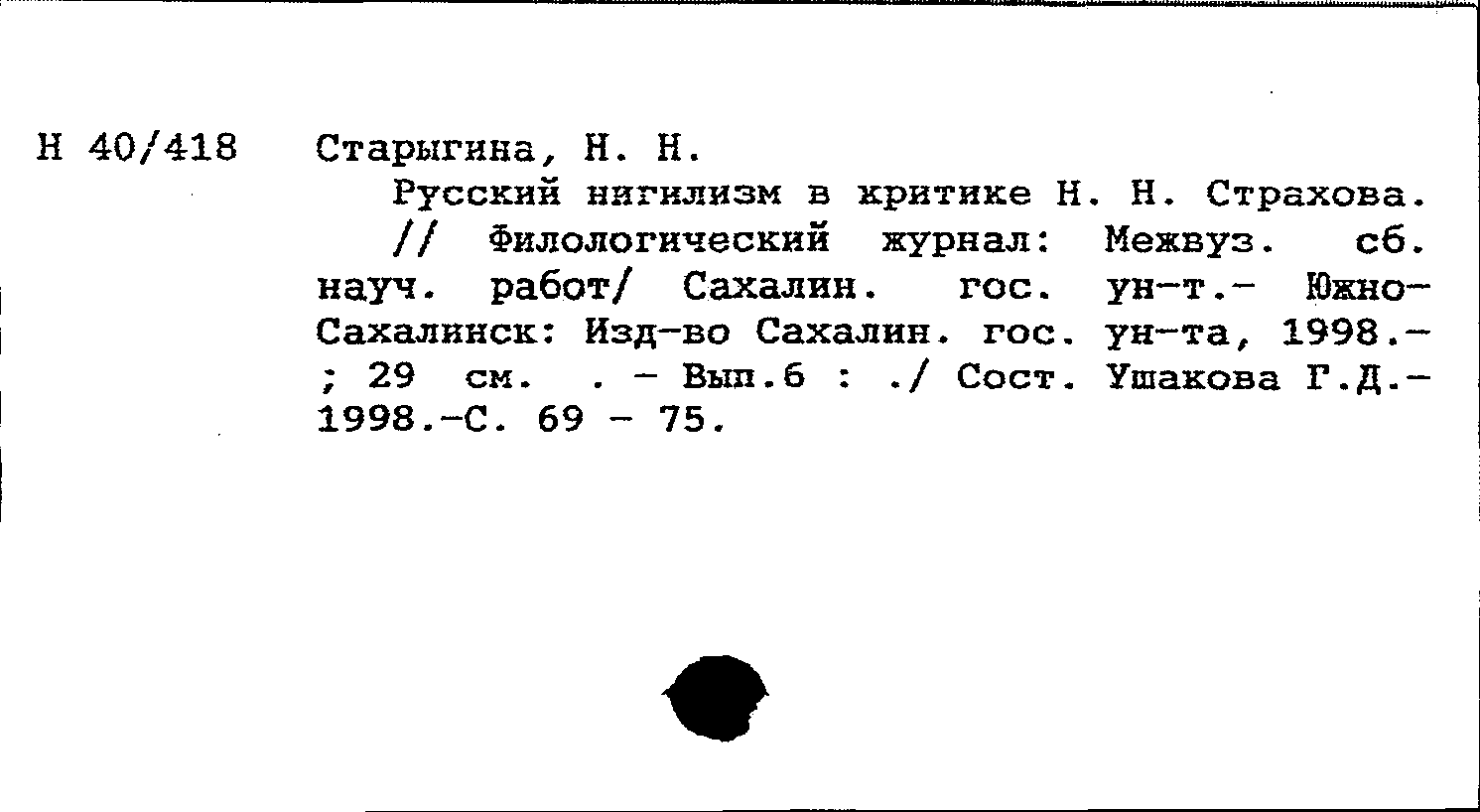 Н 40/418 Старыгина, Н. Н.

Русский нигилизм в критике Н. Н. Страхова. // Филологический журнал: Межвуз. сб. науч. работ/ Сахалин. гос. ун-т.- Южно-Сахалинск: Изд-во Сахалин. гос. ун-та, 1998.- ; 29 см. . - Вып.6 : ./ Сост. Ушакова Г.Д.- 1998.-С. 69 - 75.